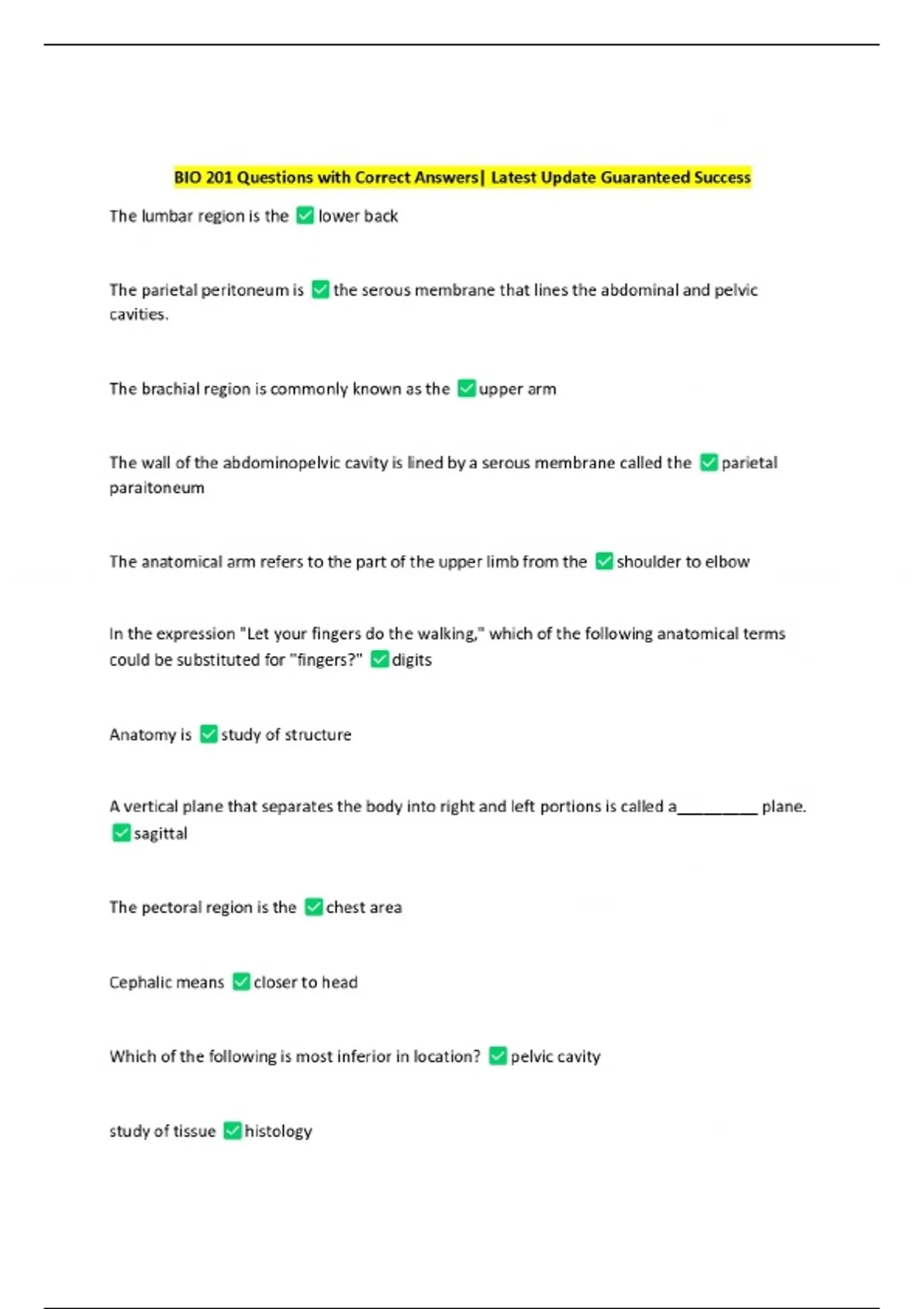 BIO 201 Questions with Correct Answers| Latest Update Guaranteed Success

The lumbar region is the ✅ lower back

The parietal peritoneum is ✅ the serous membrane that lines the abdominal and pelvic cavities.

The brachial region is commonly known as the ✅ upper arm

The wall of the abdominopelvic cavity is lined by a serous membrane called the ✅ parietal paraitoneum

The anatomical arm refers to the part of the upper limb from the ✅ shoulder to elbow

In the expression "Let your fingers do the walking," which of the following anatomical terms could be substituted for "fingers?" ✅ digits

Anatomy is ✅ study of structure

A vertical plane that separates the body into right and left portions is called a__________ plane. ✅ sagittal

The pectoral region is the ✅ chest area

Cephalic means ✅ closer to head

Which of the following is most inferior in location? ✅ pelvic cavity

study of tissue ✅ histology